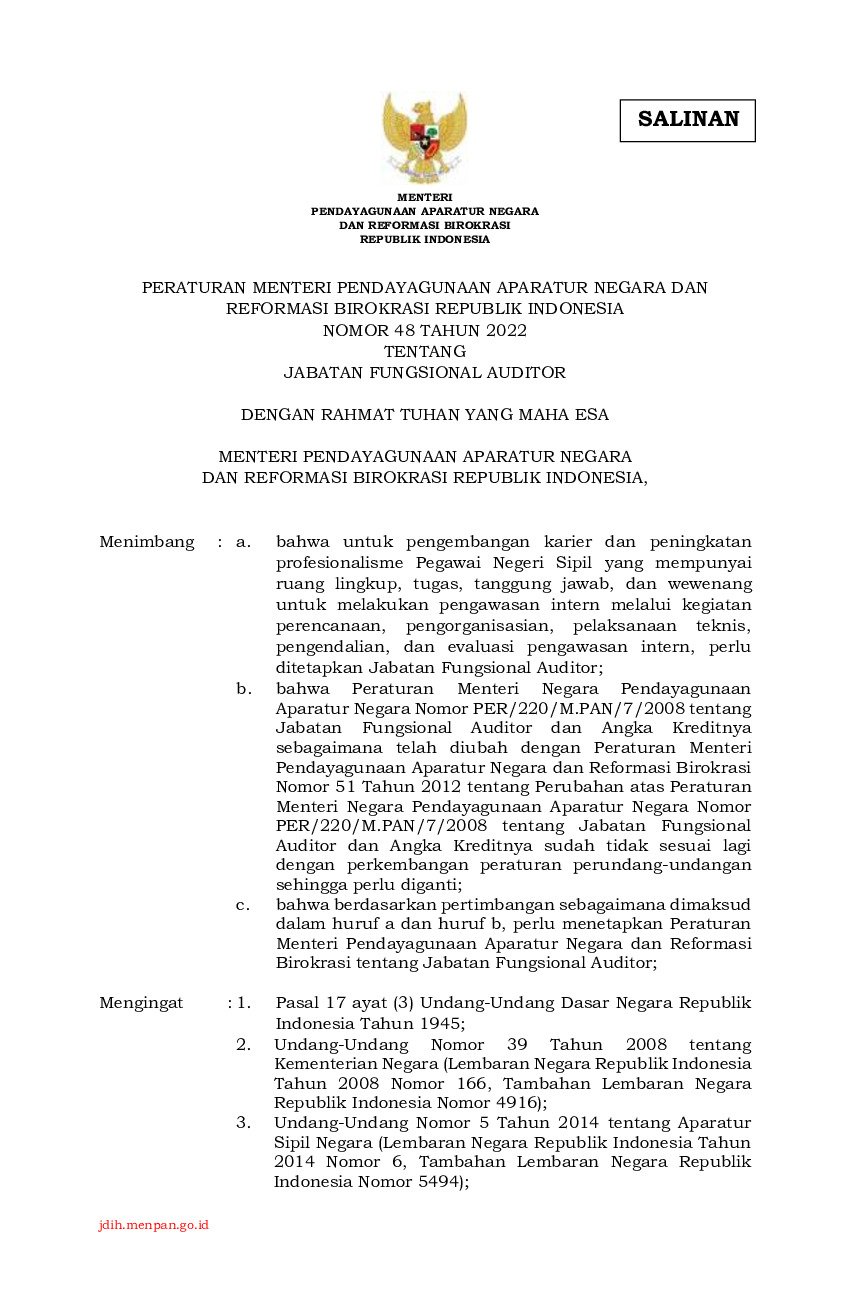 SALINAN

MENTERI
PENDAYAGUNAAN APARATUR NEGARA
DAN REFORMASI BIROKRASI
REPUBLIK INDONESIA

PERATURAN MENTERI PENDAYAGUNAAN APARATUR NEGARA DAN REFORMASI BIROKRASI REPUBLIK INDONESIA
NOMOR 48 TAHUN 2022
TENTANG
JABATAN FUNGSIONAL AUDITOR

DENGAN RAHMAT TUHAN YANG MAHA ESA

MENTERI PENDAYAGUNAAN APARATUR NEGARA
DAN REFORMASI BIROKRASI REPUBLIK INDONESIA,

Menimbang : a. bahwa untuk pengembangan karier dan peningkatan profesionalisme Pegawai Negeri Sipil yang mempunyai ruang lingkup, tugas, tanggung jawab, dan wewenang untuk melakukan pengawasan intern melalui kegiatan perencanaan, pengorganisasian, pelaksanaan teknis, pengendalian, dan evaluasi pengawasan intern, perlu ditetapkan Jabatan Fungsional Auditor;

b. bahwa Peraturan Menteri Negara Pendayagunaan Aparatur Negara Nomor PER/220/M.PAN/7/2008 tentang Jabatan Fungsional Auditor dan Angka Kreditnya sebagaimana telah diubah dengan Peraturan Menteri Pendayagunaan Aparatur Negara dan Reformasi Birokrasi Nomor 51 Tahun 2012 tentang Perubahan atas Peraturan Menteri Negara Pendayagunaan Aparatur Negara Nomor PER/220/M.PAN/7/2008 tentang Jabatan Fungsional Auditor dan Angka Kreditnya sudah tidak sesuai lagi dengan perkembangan peraturan perundang-undangan sehingga perlu diganti;

c. bahwa berdasarkan pertimbangan sebagaimana dimaksud dalam huruf a dan huruf b, perlu menetapkan Peraturan Menteri Pendayagunaan Aparatur Negara dan Reformasi Birokrasi tentang Jabatan Fungsional Auditor;

Mengingat : 1. Pasal 17 ayat (3) Undang-Undang Dasar Negara Republik Indonesia Tahun 1945;

2. Undang-Undang Nomor 39 Tahun 2008 tentang Kementerian Negara (Lembaran Negara Republik Indonesia Tahun 2008 Nomor 166, Tambahan Lembaran Negara Republik Indonesia Nomor 4916);

3. Undang-Undang Nomor 5 Tahun 2014 tentang Aparatur Sipil Negara (Lembaran Negara Republik Indonesia Tahun 2014 Nomor 6, Tambahan Lembaran Negara Republik Indonesia Nomor 5494);

jdih.menpan.go.id